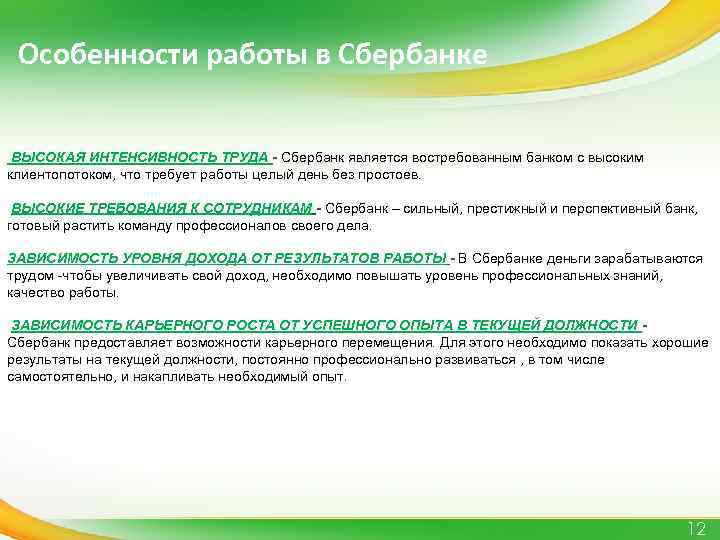 Особенности работы в Сбербанке

ВЫСОКАЯ ИНТЕНСИВНОСТЬ ТРУДА - Сбербанк является востребованным банком с высоким клиентопотоком, что требует работы целый день без простоев.

ВЫСОКИЕ ТРЕБОВАНИЯ К СОТРУДНИКАМ - Сбербанк – сильный, престижный и перспективный банк, готовый растить команду профессионалов своего дела.

ЗАВИСИМОСТЬ УРОВНЯ ДОХОДА ОТ РЕЗУЛЬТАТОВ РАБОТЫ - В Сбербанке деньги зарабатываются трудом -чтобы увеличивать свой доход, необходимо повышать уровень профессиональных знаний, качество работы.

ЗАВИСИМОСТЬ КАРЬЕРНОГО РОСТА ОТ УСПЕШНОГО ОПЫТА В ТЕКУЩЕЙ ДОЛЖНОСТИ - Сбербанк предоставляет возможности карьерного перемещения. Для этого необходимо показать хорошие результаты на текущей должности, постоянно профессионально развиваться , в том числе самостоятельно, и накапливать необходимый опыт.

12